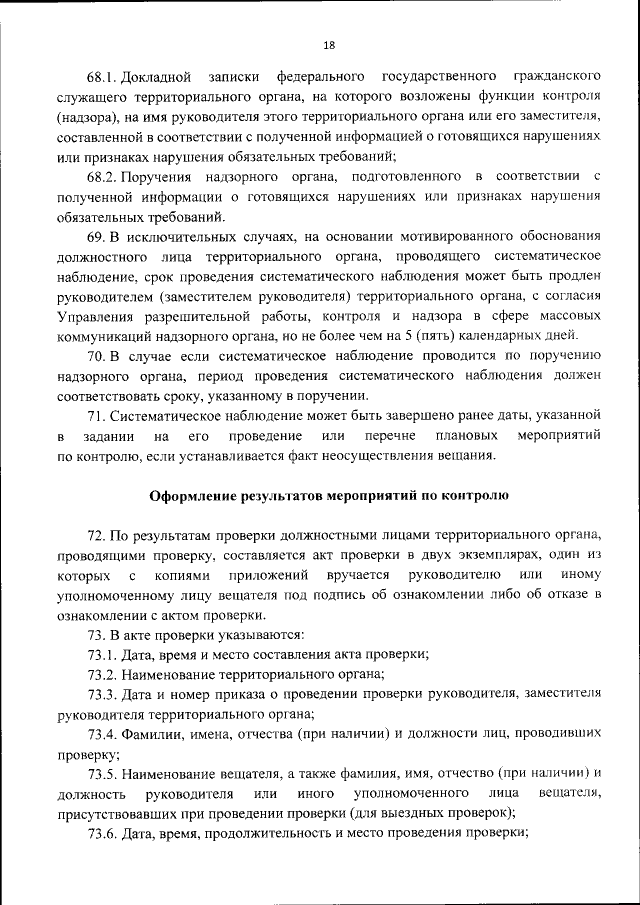 18

68.1. Докладной записки федерального государственного гражданского служащего территориального органа, на которого возложены функции контроля (надзора), на имя руководителя этого территориального органа или его заместителя, составленной в соответствии с полученной информацией о готовящихся нарушениях или признаках нарушения обязательных требований;

68.2. Поручения надзорного органа, подготовленного в соответствии с полученной информации о готовящихся нарушениях или признаках нарушения обязательных требований.

69. В исключительных случаях, на основании мотивированного обоснования должностного лица территориального органа, проводящего систематическое наблюдение, срок проведения систематического наблюдения может быть продлен руководителем (заместителем руководителя) территориального органа, с согласия Управления разрешительной работы, контроля и надзора в сфере массовых коммуникаций надзорного органа, но не более чем на 5 (пять) календарных дней.

70. В случае если систематическое наблюдение проводится по поручению надзорного органа, период проведения систематического наблюдения должен соответствовать сроку, указанному в поручении.

71. Систематическое наблюдение может быть завершено ранее даты, указанной в задании на его проведение или перечне плановых мероприятий по контролю, если устанавливается факт неосуществления вещания.

Оформление результатов мероприятий по контролю

72. По результатам проверки должностными лицами территориального органа, проводящими проверку, составляется акт проверки в двух экземплярах, один из которых с копиями приложений вручается руководителю или иному уполномоченному лицу вещателя под подпись об ознакомлении либо об отказе в ознакомлении с актом проверки.

73. В акте проверки указываются:

73.1. Дата, время и место составления акта проверки;

73.2. Наименование территориального органа;

73.3. Дата и номер приказа о проведении проверки руководителя, заместителя руководителя территориального органа;

73.4. Фамилии, имена, отчества (при наличии) и должности лиц, проводивших проверку;

73.5. Наименование вещателя, а также фамилия, имя, отчество (при наличии) и должность руководителя или иного уполномоченного лица вещателя, присутствовавших при проведении проверки (для выездных проверок);

73.6. Дата, время, продолжительность и место проведения проверки;